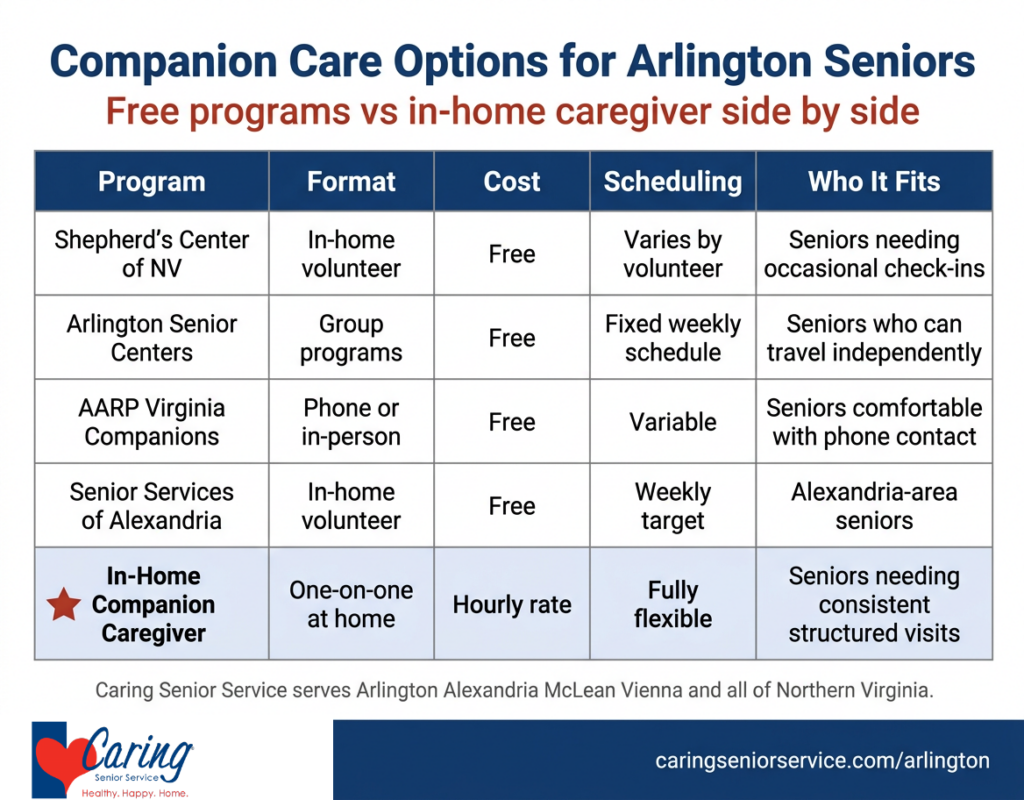 Companion Care Options for Arlington Seniors

Free programs vs in-home caregiver side by side

| Program | Format | Cost | Scheduling | Who It Fits |
|---|---|---|---|---|
| Shepherd's Center of NV | In-home volunteer | Free | Varies by volunteer | Seniors needing occasional check-ins |
| Arlington Senior Centers | Group programs | Free | Fixed weekly schedule | Seniors who can travel independently |
| AARP Virginia Companions | Phone or in-person | Free | Variable | Seniors comfortable with phone contact |
| Senior Services of Alexandria | In-home volunteer | Free | Weekly target | Alexandria-area seniors |
| In-Home Companion Caregiver | One-on-one at home | Hourly rate | Fully flexible | Seniors needing consistent structured visits |

Caring Senior Service serves Arlington Alexandria McLean Vienna and all of Northern Virginia.

Caring Senior Service Healthy. Happy. Home.

caringseniorservice.com/arlington